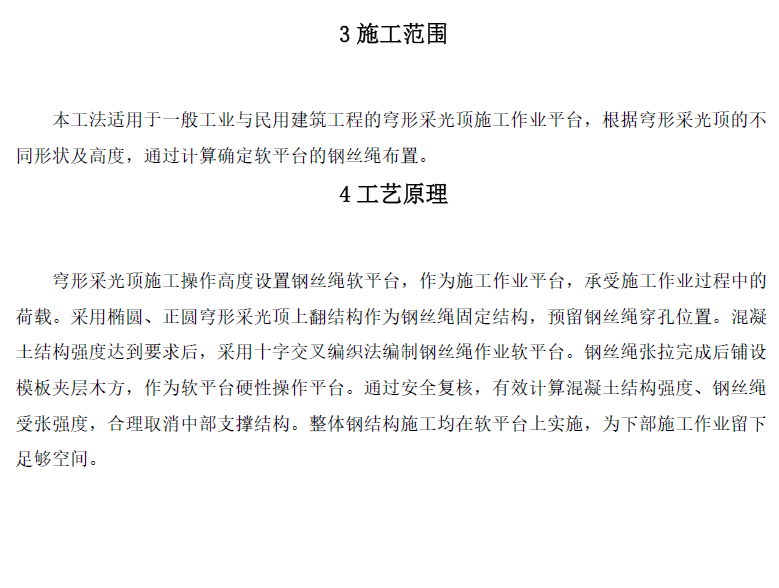 3 施工范围

本工法适用于一般工业与民用建筑工程的穹形采光顶施工作业平台，根据穹形采光顶的不同形状及高度，通过计算确定软平台的钢丝绳布置。

4 工艺原理

穹形采光顶施工操作高度设置钢丝绳软平台，作为施工作业平台，承受施工作业过程中的荷载。采用椭圆、正圆穹形采光顶上翻结构作为钢丝绳固定结构，预留钢丝绳穿孔位置。混凝土结构强度达到要求后，采用十字交叉编织法编制钢丝绳作业软平台。钢丝绳张拉完成后铺设模板夹层木方，作为软平台硬性操作平台。通过安全复核，有效计算混凝土结构强度、钢丝绳受张强度，合理取消中部支撑结构。整体钢结构施工均在软平台上实施，为下部施工作业留下足够空间。